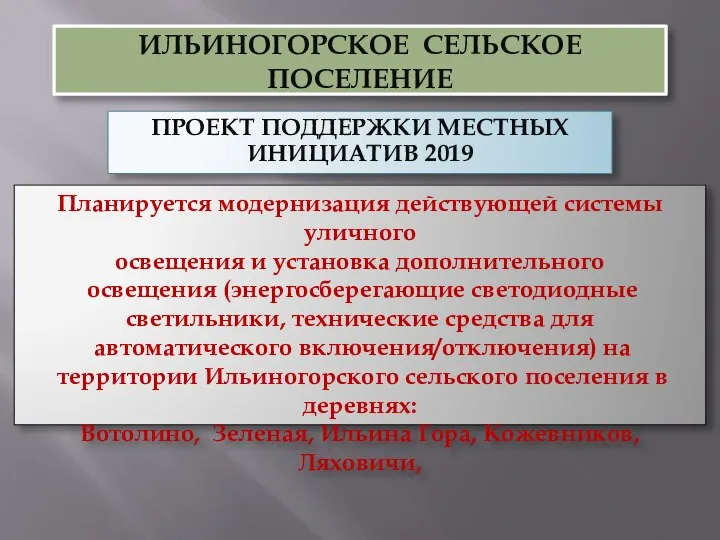 ИЛЬИНОГОРСКОЕ СЕЛЬСКОЕ ПОСЕЛЕНИЕ

ПРОЕКТ ПОДДЕРЖКИ МЕСТНЫХ ИНИЦИАТИВ 2019

Планируется модернизация действующей системы уличного
освещения и установка дополнительного освещения (энергосберегающие светодиодные светильники, технические средства для автоматического включения/отключения) на территории Ильиногорского сельского поселения в деревнях:
Вотолино, Зеленая, Ильина Гора, Кожевников, Ляховичи,